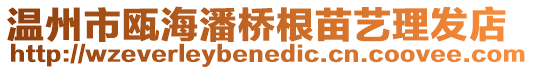 温州市瓯海潘桥根苗艺理发店
http://wzeverleybenedic.cn.coovee.com